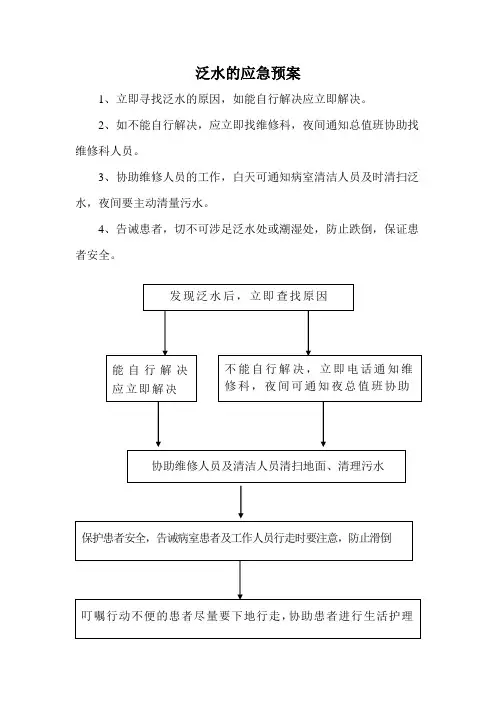 泛水的应急预案

1、立即寻找泛水的原因，如能自行解决应立即解决。

2、如不能自行解决，应立即找维修科，夜间通知总值班协助找维修科人员。

3、协助维修人员的工作，白天可通知病室清洁人员及时清扫泛水，夜间要主动清量污水。

4、告诫患者，切不可涉足泛水处或潮湿处，防止跌倒，保证患者安全。

发现泛水后，立即查找原因

能自行解决应立即解决

不能自行解决，立即电话通知维修科，夜间可通知夜总值班协助

协助维修人员及清洁人员清扫地面、清理污水

保护患者安全，告诫病室患者及工作人员行走时要注意，防止滑倒

叮嘱行动不便的患者尽量要下地行走，协助患者进行生活护理